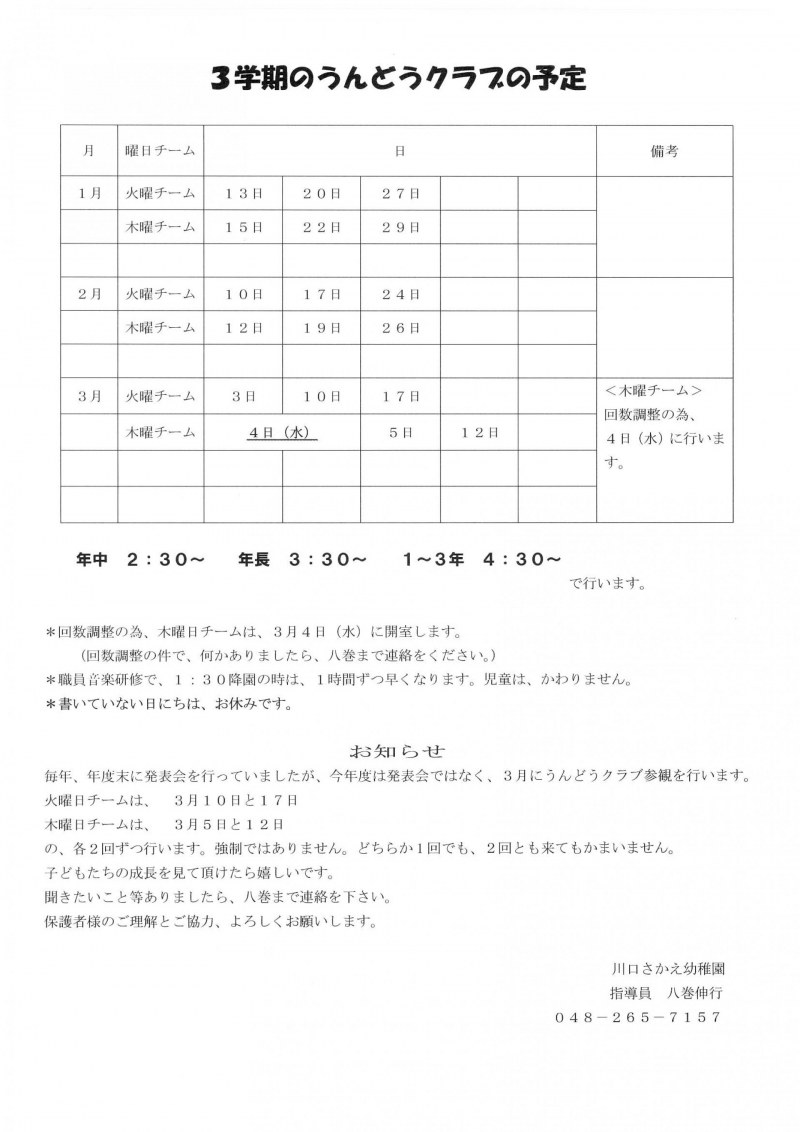 3学期のうんどうクラブの予定

| 月 | 曜日チーム | 日 | | | | | 備考 |
|---|---|---|---|---|---|---|---|
| 1月 | 火曜チーム | 13日 | 20日 | 27日 | | | |
| | 木曜チーム | 15日 | 22日 | 29日 | | | |
| | | | | | | | |
| 2月 | 火曜チーム | 10日 | 17日 | 24日 | | | |
| | 木曜チーム | 12日 | 19日 | 26日 | | | |
| | | | | | | | |
| 3月 | 火曜チーム | 3日 | 10日 | 17日 | | | <木曜チーム> 回数調整の為、4日（水）に行います。 |
| | 木曜チーム | 4日（水） | | 5日 | 12日 | | |
| | | | | | | | |
| | | | | | | | |

年中　2：30～　　年長　3：30～　　1～3年　4：30～
で行います。

＊回数調整の為、木曜日チームは、3月4日（水）に開室します。
（回数調整の件で、何かありましたら、八巻まで連絡をください。）
＊職員音楽研修で、1：30降園の時は、1時間ずつ早くなります。児童は、かわりません。
＊書いていない日にちは、お休みです。

お知らせ
毎年、年度末に発表会を行っていましたが、今年度は発表会ではなく、3月にうんどうクラブ参観を行います。
火曜日チームは、　3月10日と17日
木曜日チームは、　3月5日と12日
の、各2回ずつ行います。強制ではありません。どちらか1回でも、2回とも来てもかまいません。
子どもたちの成長を見て頂けたら嬉しいです。
聞きたいこと等ありましたら、八巻まで連絡を下さい。
保護者様のご理解とご協力、よろしくお願いします。

川口さかえ幼稚園
指導員　八巻伸行
048－265－7157